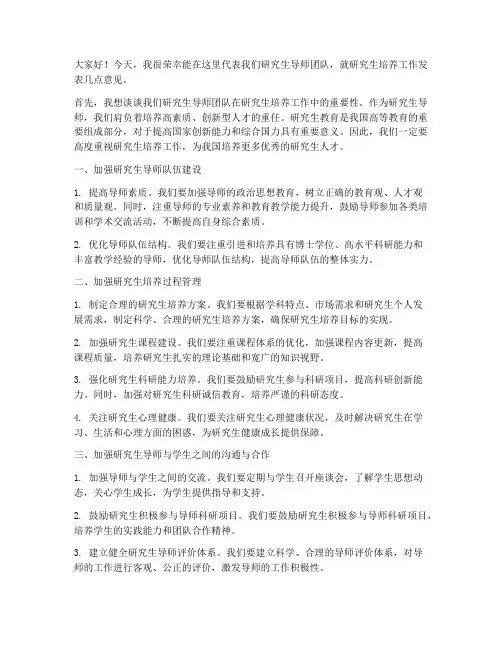 大家好！今天，我很荣幸能在这里代表我们研究生导师团队，就研究生培养工作发表几点意见。

首先，我想谈谈我们研究生导师团队在研究生培养工作中的重要性。作为研究生导师，我们肩负着培养高素质、创新型人才的重任。研究生教育是我国高等教育的重要组成部分，对于提高国家创新能力和综合国力具有重要意义。因此，我们一定要高度重视研究生培养工作，为我国培养更多优秀的研究生人才。

一、加强研究生导师队伍建设

1. 提高导师素质。我们要加强导师的政治思想教育，树立正确的教育观、人才观和质量观。同时，注重导师的专业素养和教育教学能力提升，鼓励导师参加各类培训和学术交流活动，不断提高自身综合素质。

2. 优化导师队伍结构。我们要注重引进和培养具有博士学位、高水平科研能力和丰富教学经验的导师，优化导师队伍结构，提高导师队伍的整体实力。

二、加强研究生培养过程管理

1. 制定合理的研究生培养方案。我们要根据学科特点、市场需求和研究生个人发展需求，制定科学、合理的研究生培养方案，确保研究生培养目标的实现。

2. 加强研究生课程建设。我们要注重课程体系的优化，加强课程内容更新，提高课程质量，培养研究生扎实的理论基础和宽广的知识视野。

3. 强化研究生科研能力培养。我们要鼓励研究生参与科研项目，提高科研创新能力。同时，加强对研究生科研诚信教育，培养严谨的科研态度。

4. 关注研究生心理健康。我们要关注研究生心理健康状况，及时解决研究生在学习、生活和心理方面的困惑，为研究生健康成长提供保障。

三、加强研究生导师与学生之间的沟通与合作

1. 加强导师与学生之间的交流。我们要定期与学生召开座谈会，了解学生思想动态，关心学生成长，为学生提供指导和支持。

2. 鼓励研究生积极参与导师科研项目。我们要鼓励研究生积极参与导师科研项目，培养学生的实践能力和团队合作精神。

3. 建立健全研究生导师评价体系。我们要建立科学、合理的导师评价体系，对导师的工作进行客观、公正的评价，激发导师的工作积极性。